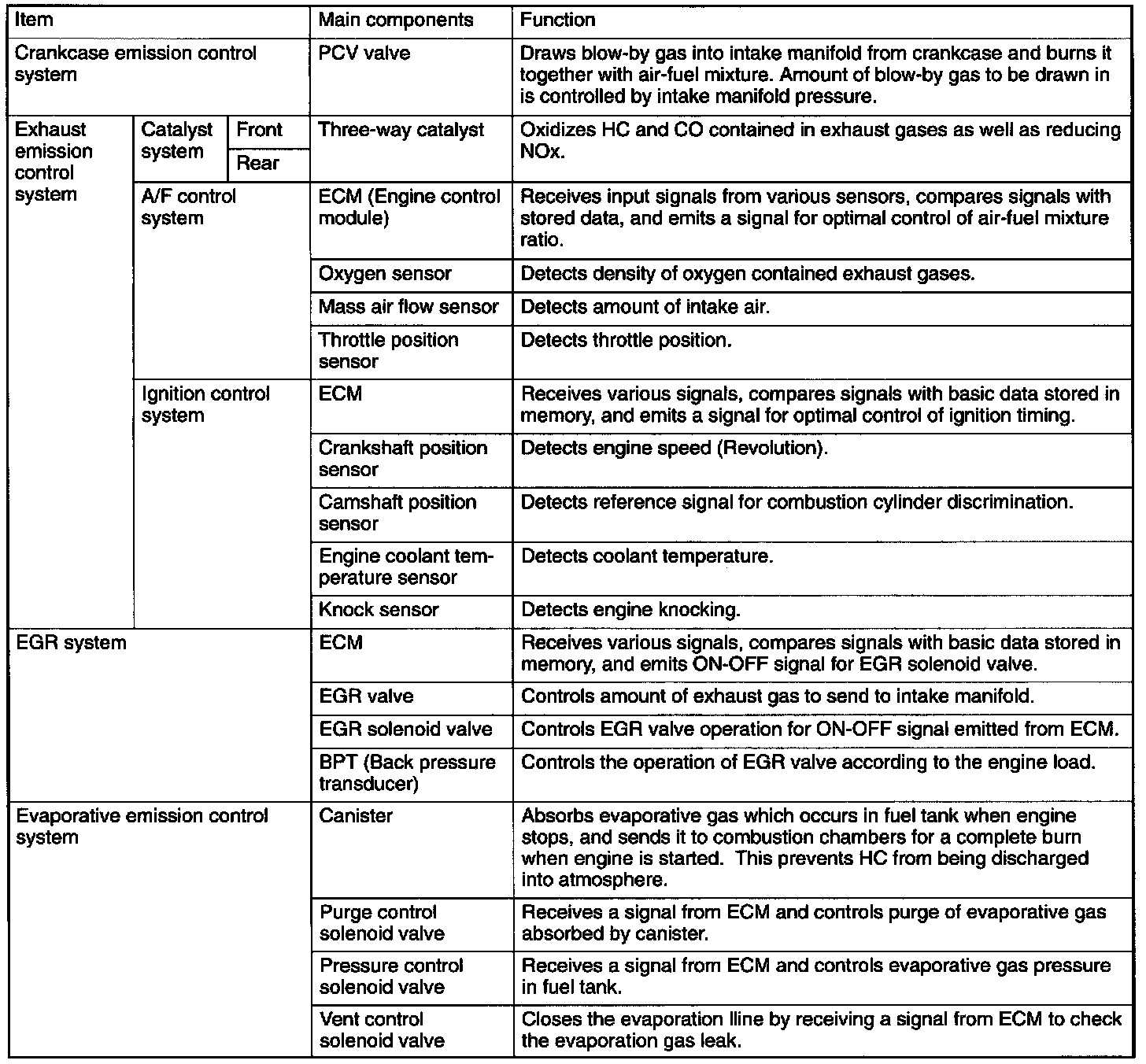 | Item | | | Main components | Function |
|---|---|---|---|---|
| Crankcase emission control system | | | PCV valve | Draws blow-by gas into intake manifold from crankcase and burns it together with air-fuel mixture. Amount of blow-by gas to be drawn in is controlled by intake manifold pressure. |
| Exhaust emission control system | Catalyst system | Front | Three-way catalyst | Oxidizes HC and CO contained in exhaust gases as well as reducing NOx. |
| | | Rear | | |
| | A/F control system | | ECM (Engine control module) | Receives input signals from various sensors, compares signals with stored data, and emits a signal for optimal control of air-fuel mixture ratio. |
| | | | Oxygen sensor | Detects density of oxygen contained exhaust gases. |
| | | | Mass air flow sensor | Detects amount of intake air. |
| | | | Throttle position sensor | Detects throttle position. |
| | Ignition control system | | ECM | Receives various signals, compares signals with basic data stored in memory, and emits a signal for optimal control of ignition timing. |
| | | | Crankshaft position sensor | Detects engine speed (Revolution). |
| | | | Camshaft position sensor | Detects reference signal for combustion cylinder discrimination. |
| | | | Engine coolant temperature sensor | Detects coolant temperature. |
| | | | Knock sensor | Detects engine knocking. |
| EGR system | | | ECM | Receives various signals, compares signals with basic data stored in memory, and emits ON-OFF signal for EGR solenoid valve. |
| | | | EGR valve | Controls amount of exhaust gas to send to intake manifold. |
| | | | EGR solenoid valve | Controls EGR valve operation for ON-OFF signal emitted from ECM. |
| | | | BPT (Back pressure transducer) | Controls the operation of EGR valve according to the engine load. |
| Evaporative emission control system | | | Canister | Absorbs evaporative gas which occurs in fuel tank when engine stops, and sends it to combustion chambers for a complete burn when engine is started. This prevents HC from being discharged into atmosphere. |
| | | | Purge control solenoid valve | Receives a signal from ECM and controls purge of evaporative gas absorbed by canister. |
| | | | Pressure control solenoid valve | Receives a signal from ECM and controls evaporative gas pressure in fuel tank. |
| | | | Vent control solenoid valve | Closes the evaporation lline by receiving a signal from ECM to check the evaporation gas leak. |